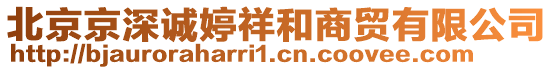 北京京深诚婷祥和商贸有限公司
http://bjauroraharri1.cn.coovee.com